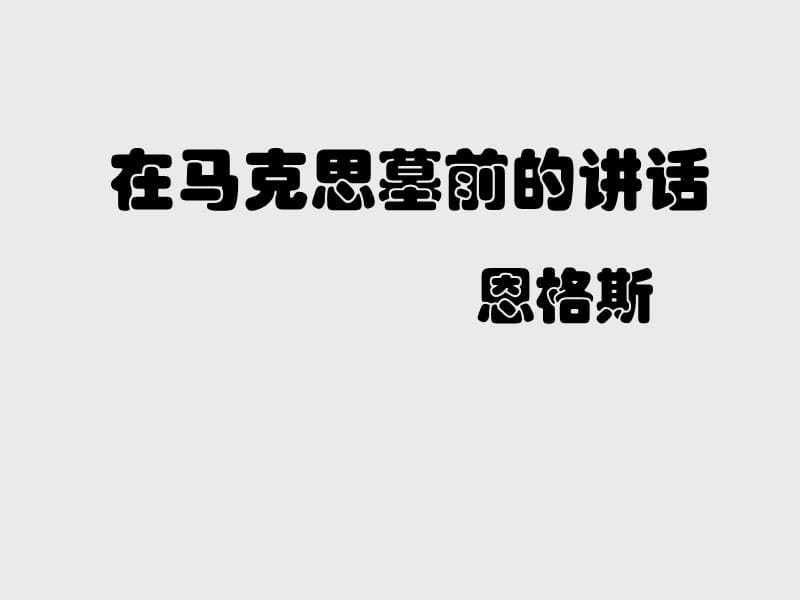 在马克思墓前的讲话

恩格斯